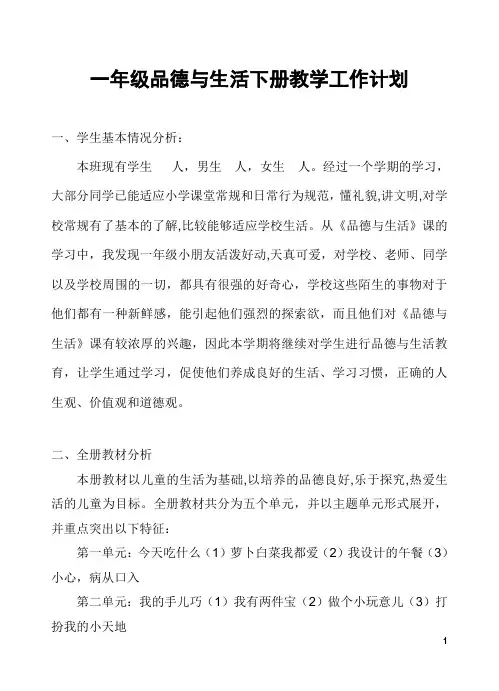 一年级品德与生活下册教学工作计划

一、学生基本情况分析：

本班现有学生　人，男生　人，女生　人。经过一个学期的学习，大部分同学已能适应小学课堂常规和日常行为规范，懂礼貌,讲文明,对学校常规有了基本的了解,比较能够适应学校生活。从《品德与生活》课的学习中，我发现一年级小朋友活泼好动,天真可爱，对学校、老师、同学以及学校周围的一切，都具有很强的好奇心，学校这些陌生的事物对于他们都有一种新鲜感，能引起他们强烈的探索欲，而且他们对《品德与生活》课有较浓厚的兴趣，因此本学期将继续对学生进行品德与生活教育，让学生通过学习，促使他们养成良好的生活、学习习惯，正确的人生观、价值观和道德观。

二、全册教材分析

本册教材以儿童的生活为基础,以培养的品德良好,乐于探究,热爱生活的儿童为目标。全册教材共分为五个单元，并以主题单元形式展开，并重点突出以下特征：

第一单元：今天吃什么（1）萝卜白菜我都爱（2）我设计的午餐（3）小心，病从口入

第二单元：我的手儿巧（1）我有两件宝（2）做个小玩意儿（3）打扮我的小天地

1